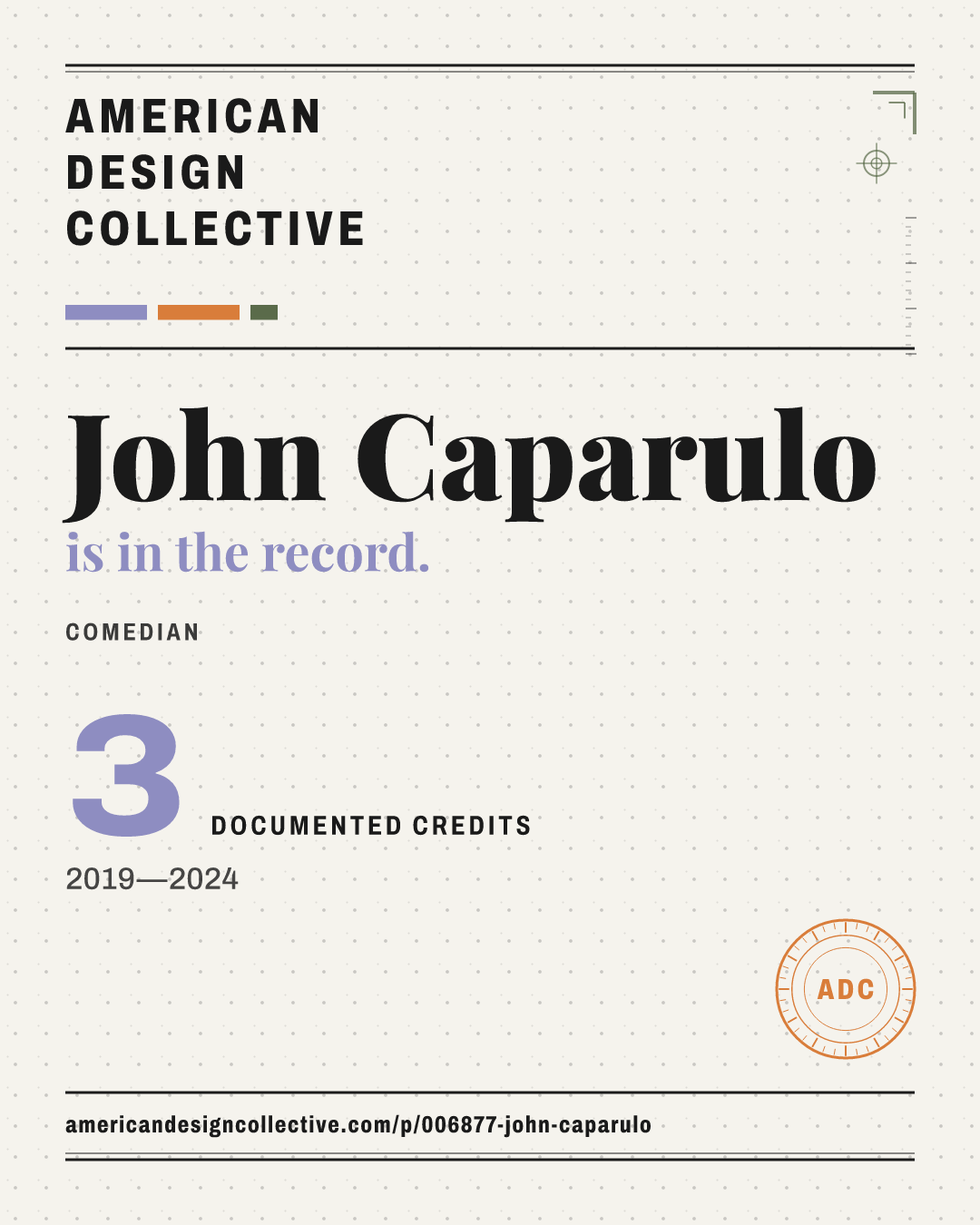 AMERICAN
DESIGN
COLLECTIVE

John Caparulo
is in the record.

COMEDIAN

3
DOCUMENTED CREDITS

2019—2024

ADC

americandesigncollective.com/p/006877-john-caparulo